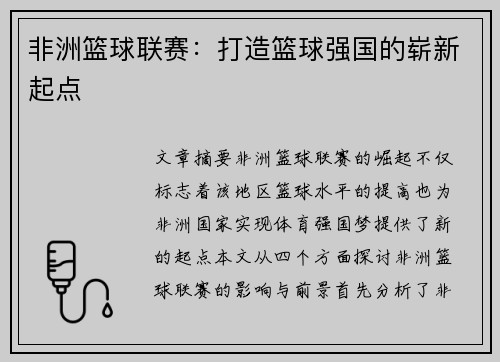 非洲篮球联赛：打造篮球强国的崭新起点

文章摘要非洲篮球联赛的崛起不仅标志着该地区篮球水平的提高也为非洲国家实现体育强国梦提供了新的起点本文从四个方面探讨非洲篮球联赛的影响与前景首先分析了非